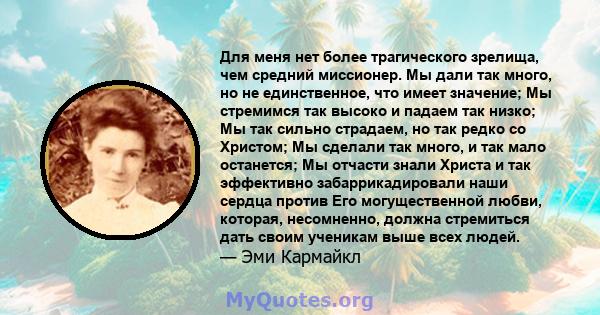 Для меня нет более трагического зрелища, чем средний миссионер. Мы дали так много, но не единственное, что имеет значение; Мы стремимся так высоко и падаем так низко; Мы так сильно страдаем, но так редко со Христом; Мы сделали так много, и так мало останется; Мы отчасти знали Христа и так эффективно забаррикадировали наши сердца против Его могущественной любви, которая, несомненно, должна стремиться дать своим ученикам выше всех людей.
— Эми Кармайкл

MyQuotes.org